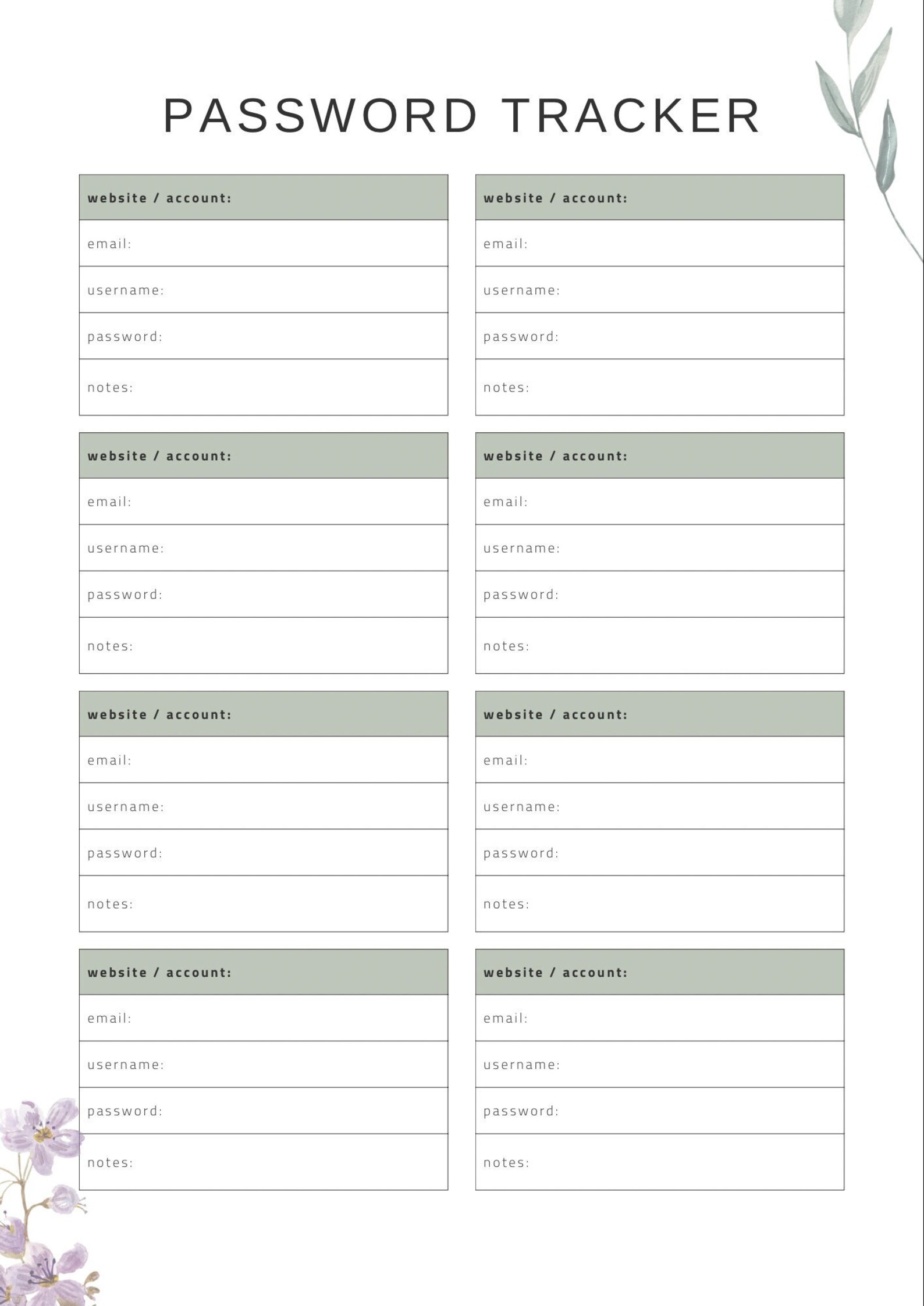 PASSWORD TRACKER

website / account:
email:
username:
password:
notes:

website / account:
email:
username:
password:
notes:

website / account:
email:
username:
password:
notes:

website / account:
email:
username:
password:
notes:

website / account:
email:
username:
password:
notes:

website / account:
email:
username:
password:
notes:

website / account:
email:
username:
password:
notes:

website / account:
email:
username:
password:
notes: